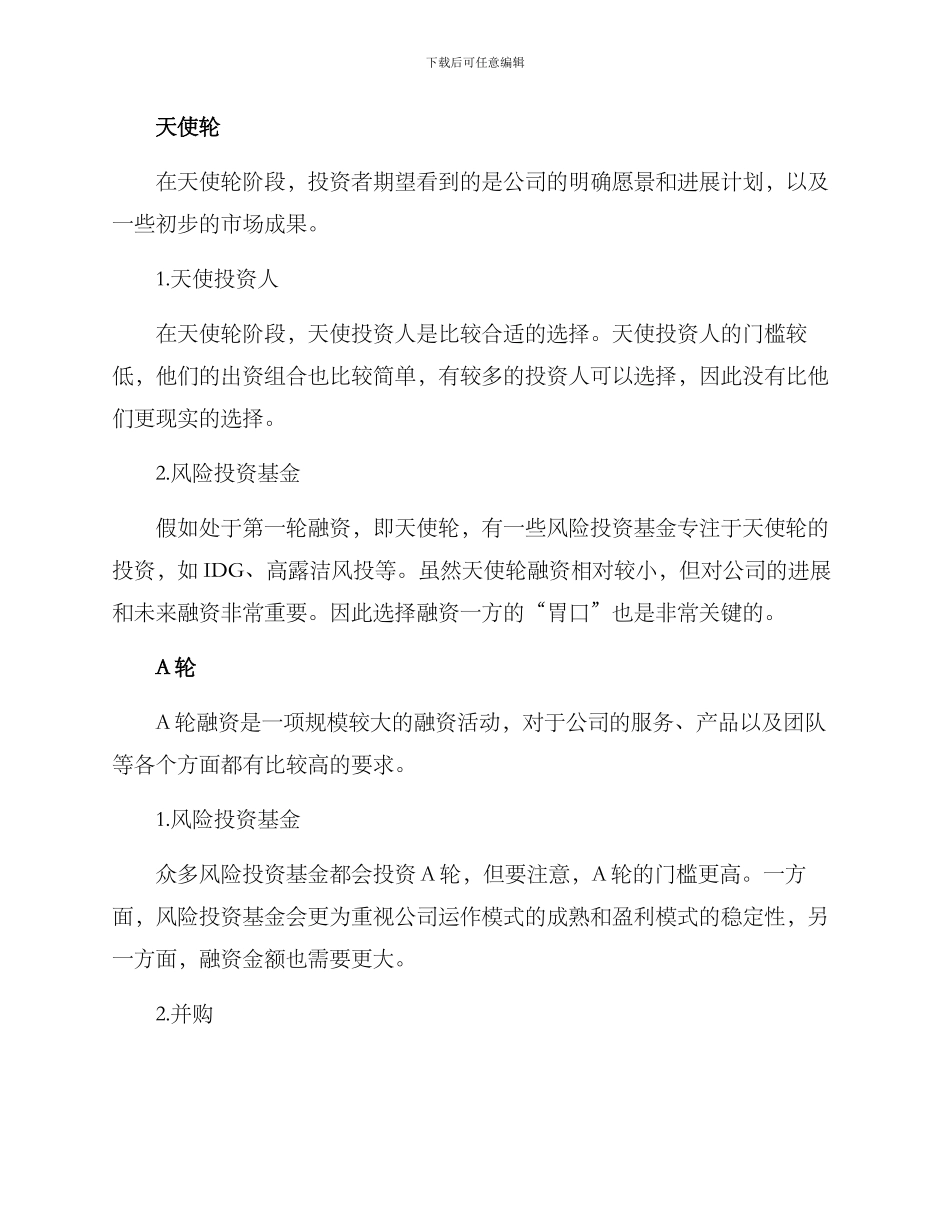 下载后可任意编辑

天使轮

在天使轮阶段，投资者期望看到的是公司的明确愿景和进展计划，以及一些初步的市场成果。

1.天使投资人

在天使轮阶段，天使投资人是比较合适的选择。天使投资人的门槛较低，他们的出资组合也比较简单，有较多的投资人可以选择，因此没有比他们更现实的选择。

2.风险投资基金

假如处于第一轮融资，即天使轮，有一些风险投资基金专注于天使轮的投资，如IDG、高露洁风投等。虽然天使轮融资相对较小，但对公司的进展和未来融资非常重要。因此选择融资一方的“胃口”也是非常关键的。

A轮

A轮融资是一项规模较大的融资活动，对于公司的服务、产品以及团队等各个方面都有比较高的要求。

1.风险投资基金

众多风险投资基金都会投资A轮，但要注意，A轮的门槛更高。一方面，风险投资基金会更为重视公司运作模式的成熟和盈利模式的稳定性，另一方面，融资金额也需要更大。

2.并购